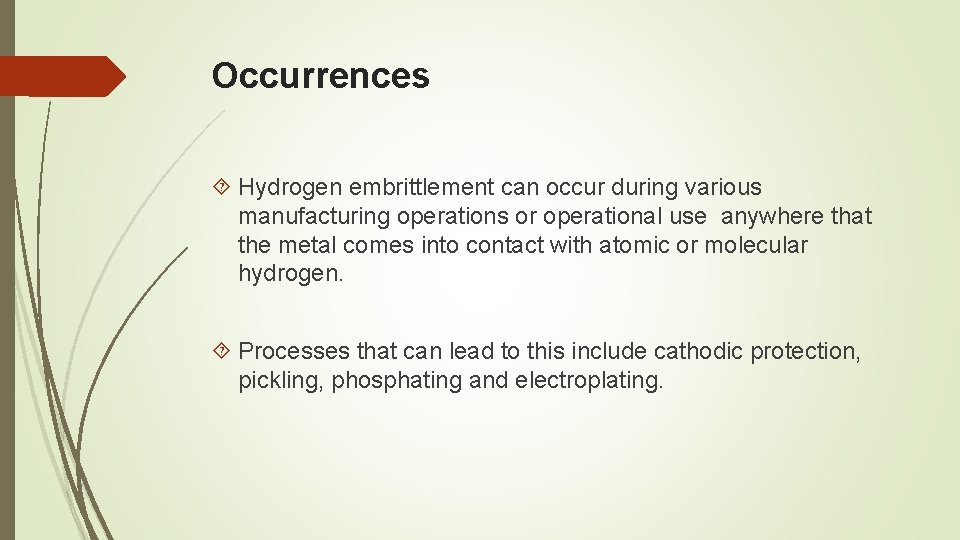 Occurrences

Hydrogen embrittlement can occur during various manufacturing operations or operational use anywhere that the metal comes into contact with atomic or molecular hydrogen.

Processes that can lead to this include cathodic protection, pickling, phosphating and electroplating.